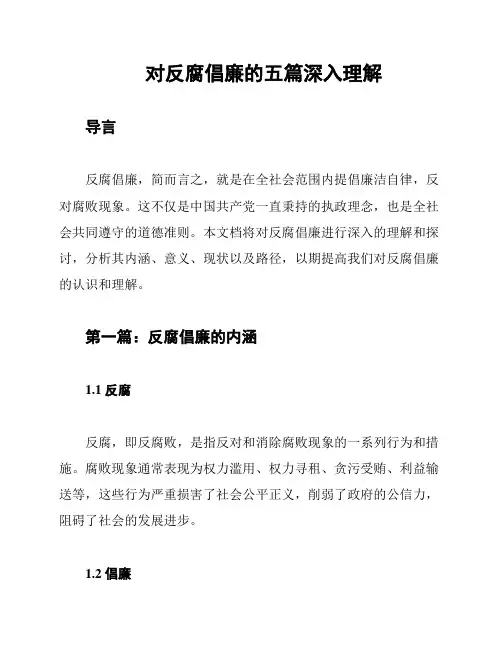 对反腐倡廉的五篇深入理解

导言

反腐倡廉，简而言之，就是在全社会范围内提倡廉洁自律，反对腐败现象。这不仅是中国共产党一直秉持的执政理念，也是全社会共同遵守的道德准则。本文档将对反腐倡廉进行深入的理解和探讨，分析其内涵、意义、现状以及路径，以期提高我们对反腐倡廉的认识和理解。

第一篇：反腐倡廉的内涵

1.1 反腐

反腐，即反腐败，是指反对和消除腐败现象的一系列行为和措施。腐败现象通常表现为权力滥用、权力寻租、贪污受贿、利益输送等，这些行为严重损害了社会公平正义，削弱了政府的公信力，阻碍了社会的发展进步。

1.2 倡廉